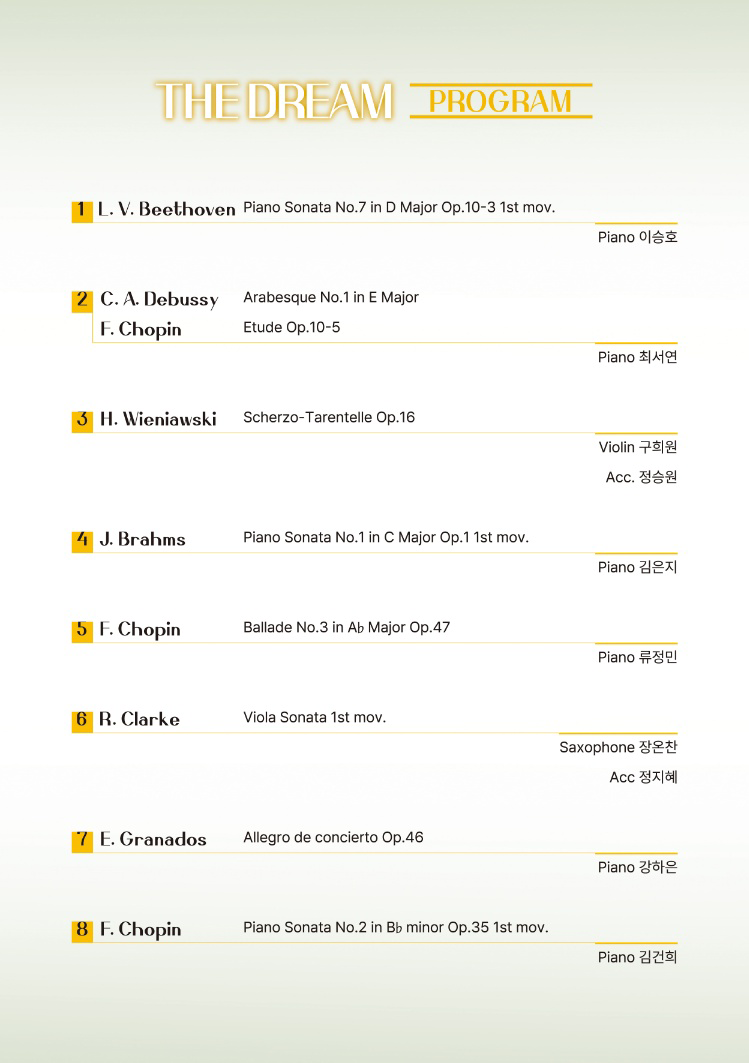 THE DREAM PROGRAM

1 L. V. Beethoven Piano Sonata No.7 in D Major Op.10-3 1st mov.

Piano 이승호

2 C. A. Debussy Arabesque No.1 in E Major

F. Chopin Etude Op.10-5

Piano 최서연

3 H. Wieniawski Scherzo-Tarentelle Op.16

Violin 구희원

Acc. 정승원

4 J. Brahms Piano Sonata No.1 in C Major Op.1 1st mov.

Piano 김은지

5 F. Chopin Ballade No.3 in A♭ Major Op.47

Piano 류정민

6 R. Clarke Viola Sonata 1st mov.

Saxophone 장온찬

Acc 정지혜

7 E. Granados Allegro de concierto Op.46

Piano 강하은

8 F. Chopin Piano Sonata No.2 in B♭ minor Op.35 1st mov.

Piano 김건희